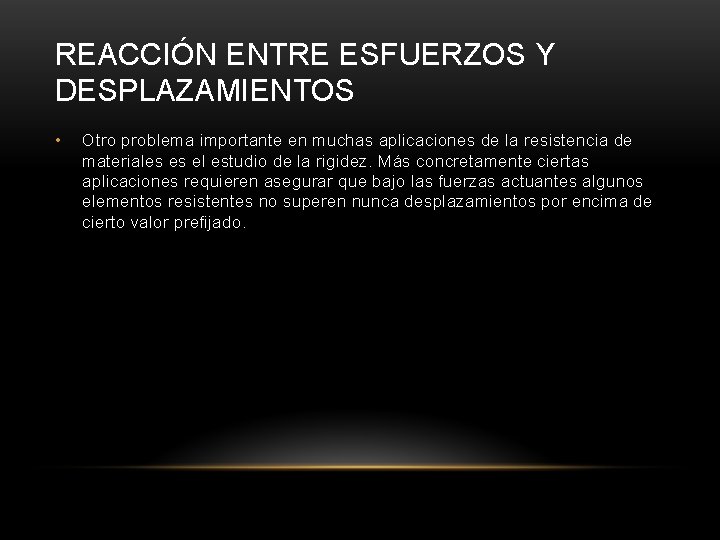 REACCIÓN ENTRE ESFUERZOS Y DESPLAZAMIENTOS

• Otro problema importante en muchas aplicaciones de la resistencia de materiales es el estudio de la rigidez. Más concretamente ciertas aplicaciones requieren asegurar que bajo las fuerzas actuantes algunos elementos resistentes no superen nunca desplazamientos por encima de cierto valor prefijado.